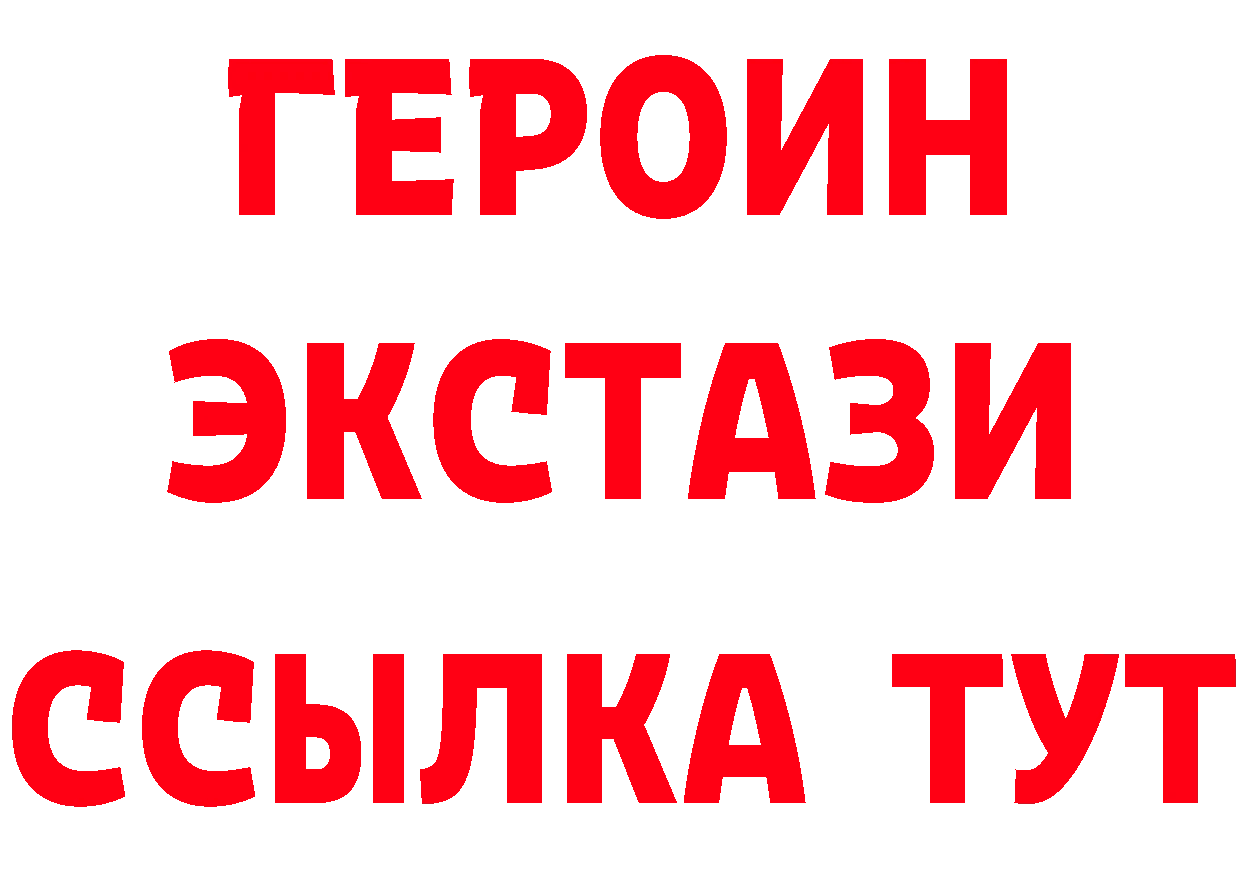 ГЕРОИН
ЭКСТАЗИ
ССЫЛКА ТУТ